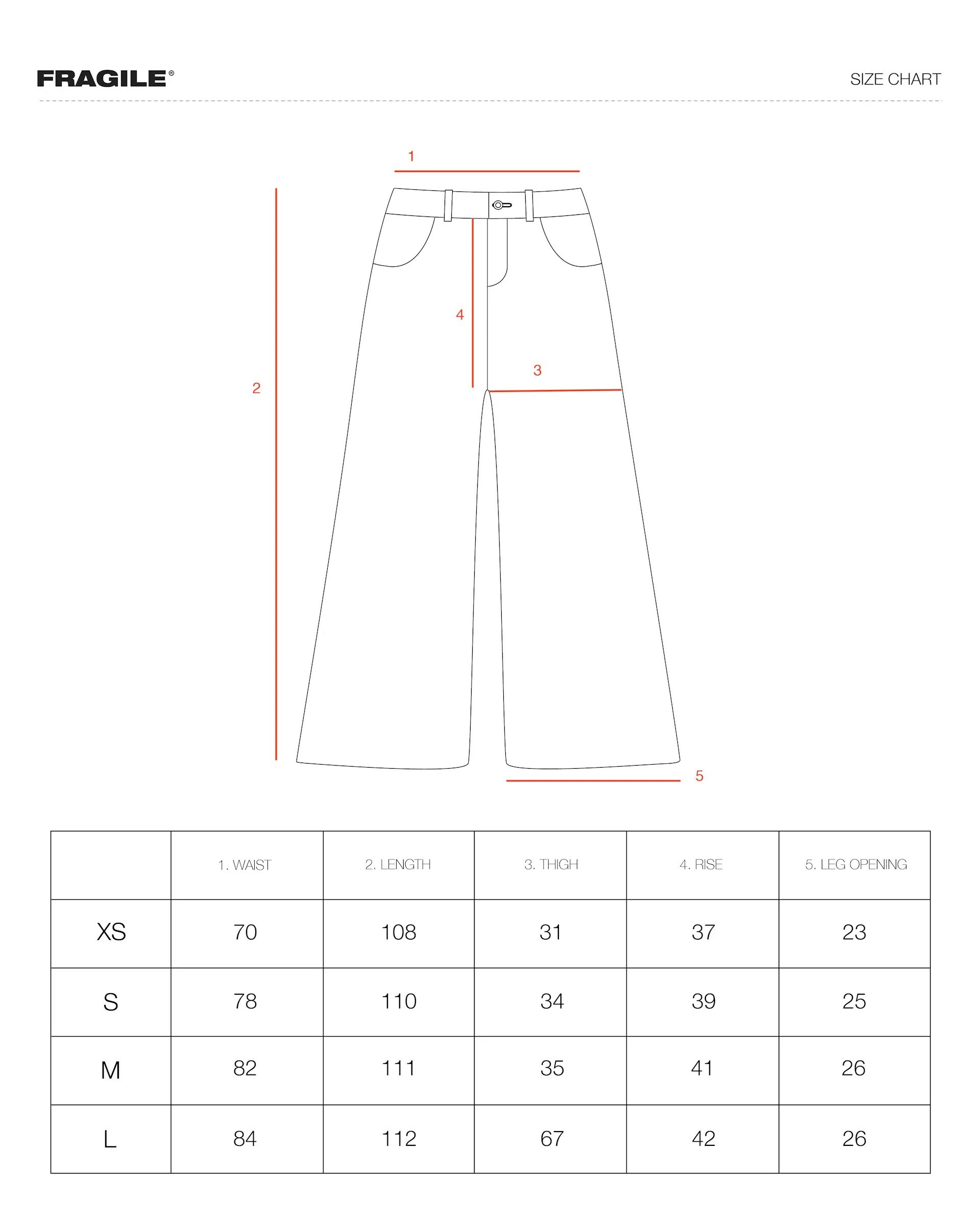 FRAGILE®

SIZE CHART

1

2

4

3

5

|  | 1. WAIST | 2. LENGTH | 3. THIGH | 4. RISE | 5. LEG OPENING |
|---|---|---|---|---|---|
| XS | 70 | 108 | 31 | 37 | 23 |
| S | 78 | 110 | 34 | 39 | 25 |
| M | 82 | 111 | 35 | 41 | 26 |
| L | 84 | 112 | 67 | 42 | 26 |